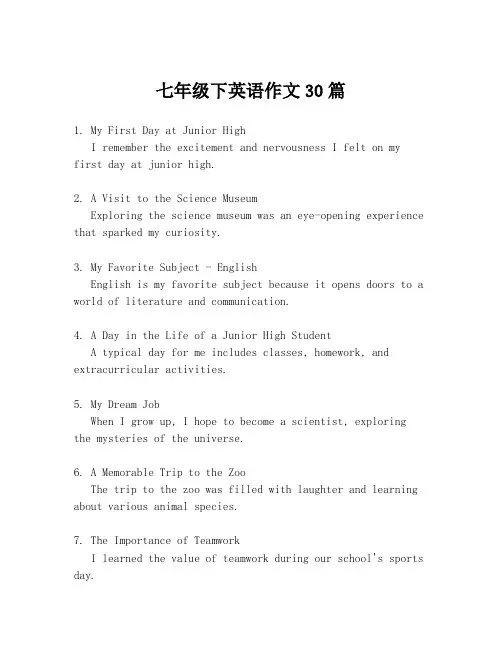 七年级下英语作文 30 篇

1. My First Day at Junior High
I remember the excitement and nervousness I felt on my first day at junior high.

2. A Visit to the Science Museum
Exploring the science museum was an eye-opening experience that sparked my curiosity.

3. My Favorite Subject - English
English is my favorite subject because it opens doors to a world of literature and communication.

4. A Day in the Life of a Junior High Student
A typical day for me includes classes, homework, and extracurricular activities.

5. My Dream Job
When I grow up, I hope to become a scientist, exploring the mysteries of the universe.

6. A Memorable Trip to the Zoo
The trip to the zoo was filled with laughter and learning about various animal species.

7. The Importance of Teamwork
I learned the value of teamwork during our school's sports day.